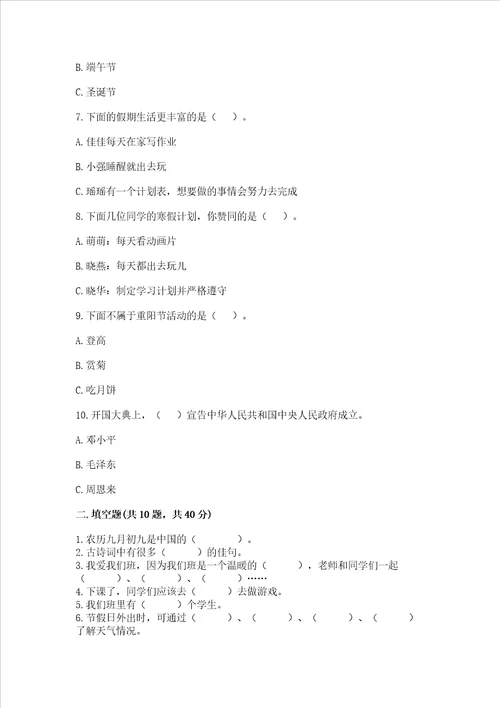 B. 端午节

C. 圣诞节

7. 下面的假期生活更丰富的是（　）。

A. 佳佳每天在家写作业

B. 小强睡醒就出去玩

C. 瑶瑶有一个计划表，想要做的事情会努力去完成

8. 下面几位同学的寒假计划，你赞同的是（　）。

A. 萌萌：每天看动画片

B. 晓燕：每天都出去玩儿

C. 晓华：制定学习计划并严格遵守

9. 下面不属于重阳节活动的是（　）。

A. 登高

B. 赏菊

C. 吃月饼

10. 开国大典上，（　）宣告中华人民共和国中央人民政府成立。

A. 邓小平

B. 毛泽东

C. 周恩来

二. 填空题(共 10 题，共 40 分)

1. 农历九月初九是中国的（　　）。
2. 古诗词中有很多（　　）的佳句。
3. 我爱我们班，因为我们班是一个温暖的（　　），老师和同学们一起（　　）、（　　）、（　　）……
4. 下课了，同学们应该去（　　）去做游戏。
5. 我们班里有（　　）个学生。
6. 节假日外出时，可通过（　　）、（　　）、（　　）、（　　）了解天气情况。